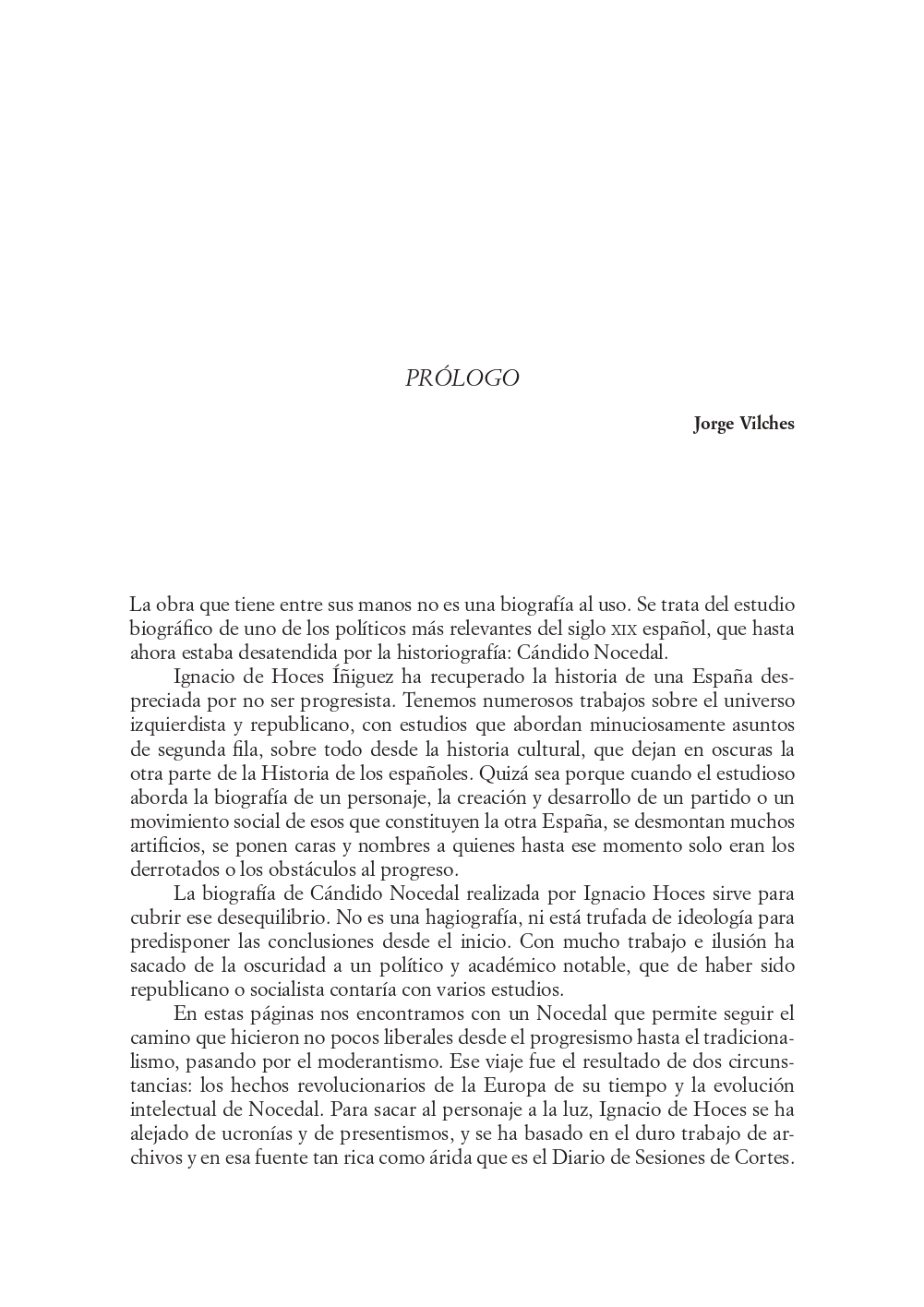 PRÓLOGO

Jorge Vilches

La obra que tiene entre sus manos no es una biografía al uso. Se trata del estudio biográfico de uno de los políticos más relevantes del siglo XIX español, que hasta ahora estaba desatendida por la historiografía: Cándido Nocedal.

Ignacio de Hoces Íñiguez ha recuperado la historia de una España despreciada por no ser progresista. Tenemos numerosos trabajos sobre el universo izquierdista y republicano, con estudios que abordan minuciosamente asuntos de segunda fila, sobre todo desde la historia cultural, que dejan en oscuras la otra parte de la Historia de los españoles. Quizá sea porque cuando el estudioso aborda la biografía de un personaje, la creación y desarrollo de un partido o un movimiento social de esos que constituyen la otra España, se desmontan muchos artificios, se ponen caras y nombres a quienes hasta ese momento solo eran los derrotados o los obstáculos al progreso.

La biografía de Cándido Nocedal realizada por Ignacio Hoces sirve para cubrir ese desequilibrio. No es una hagiografía, ni está trufada de ideología para predisponer las conclusiones desde el inicio. Con mucho trabajo e ilusión ha sacado de la oscuridad a un político y académico notable, que de haber sido republicano o socialista contaría con varios estudios.

En estas páginas nos encontramos con un Nocedal que permite seguir el camino que hicieron no pocos liberales desde el progresismo hasta el tradicionalismo, pasando por el moderantismo. Ese viaje fue el resultado de dos circunstancias: los hechos revolucionarios de la Europa de su tiempo y la evolución intelectual de Nocedal. Para sacar al personaje a la luz, Ignacio de Hoces se ha alejado de ucronías y de presentismos, y se ha basado en el duro trabajo de archivos y en esa fuente tan rica como árida que es el Diario de Sesiones de Cortes.